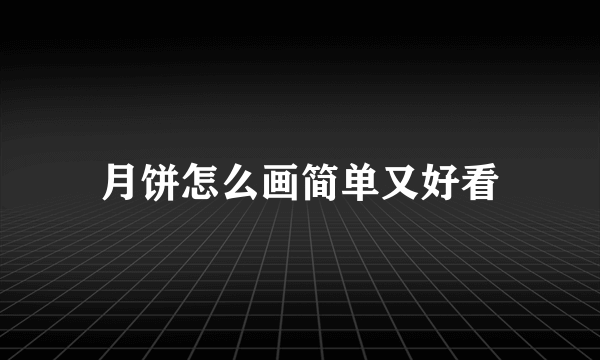 月饼怎么画简单又好看